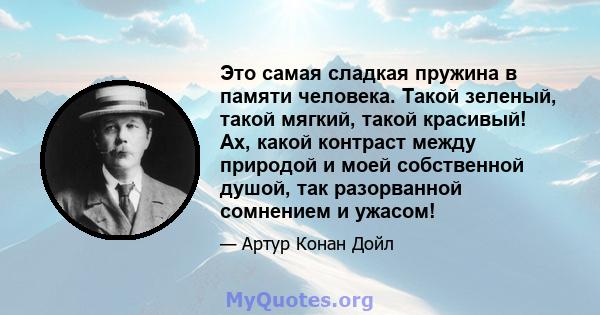 Это самая сладкая пружина в памяти человека. Такой зеленый, такой мягкий, такой красивый! Ах, какой контраст между природой и моей собственной душой, так разорванной сомнением и ужасом!

— Артур Конан Дойл

MyQuotes.org